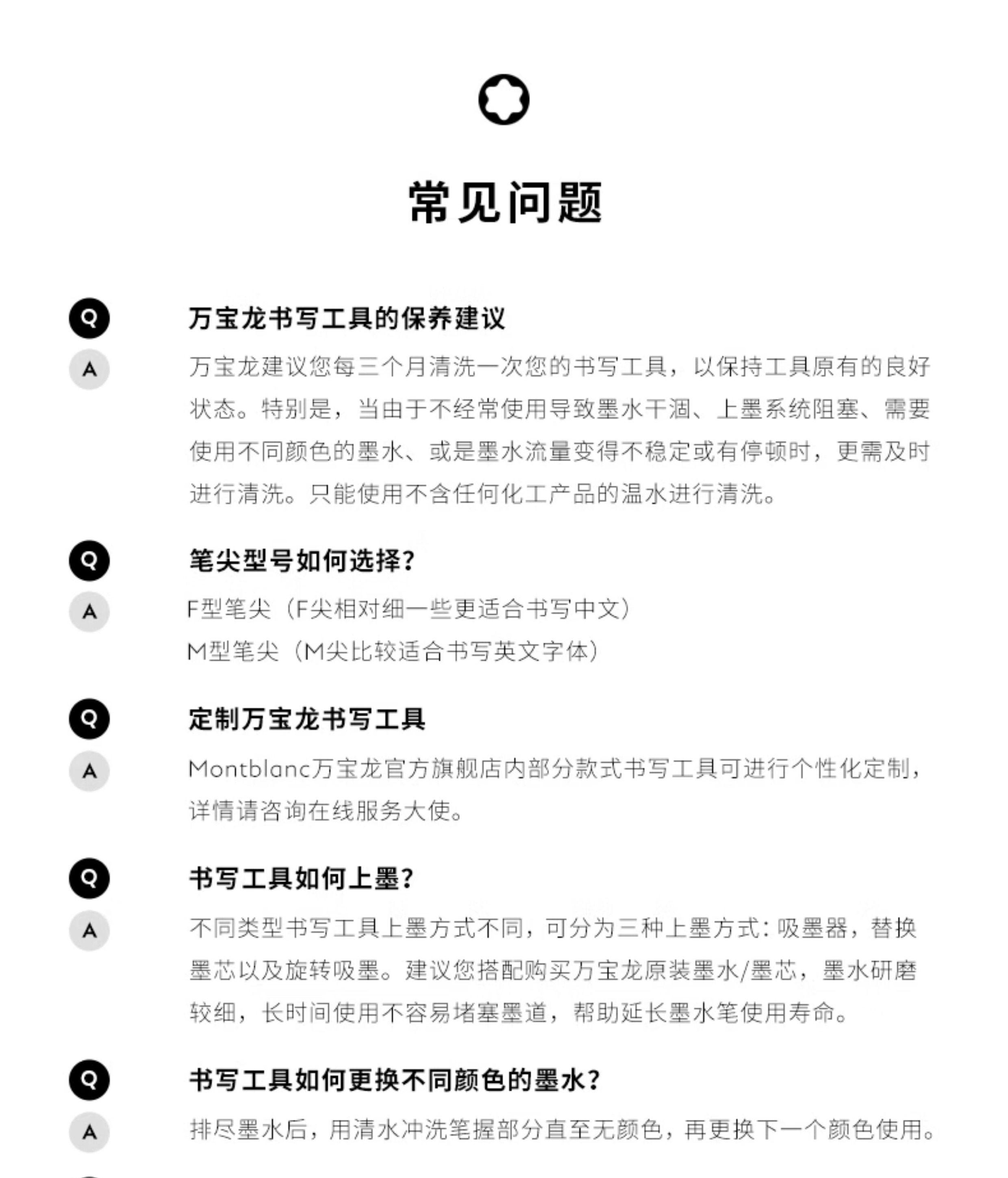 常见问题

Q
万宝龙书写工具的保养建议
A
万宝龙建议您每三个月清洗一次您的书写工具，以保持工具原有的良好状态。特别是，当由于不经常使用导致墨水干涸、上墨系统阻塞、需要使用不同颜色的墨水、或是墨水流量变得不稳定或有停顿时，更需及时进行清洗。只能使用不含任何化工产品的温水进行清洗。

Q
笔尖型号如何选择？
A
F型笔尖（F尖相对细一些更适合书写中文）
M型笔尖（M尖比较适合书写英文字体）

Q
定制万宝龙书写工具
A
Montblanc万宝龙官方旗舰店内部分款式书写工具可进行个性化定制，详情请咨询在线服务大使。

Q
书写工具如何上墨？
A
不同类型书写工具上墨方式不同，可分为三种上墨方式：吸墨器，替换墨芯以及旋转吸墨。建议您搭配购买万宝龙原装墨水/墨芯，墨水研磨较细，长时间使用不容易堵塞墨道，帮助延长墨水笔使用寿命。

Q
书写工具如何更换不同颜色的墨水？
A
排尽墨水后，用清水冲洗笔握部分直至无颜色，再更换下一个颜色使用。